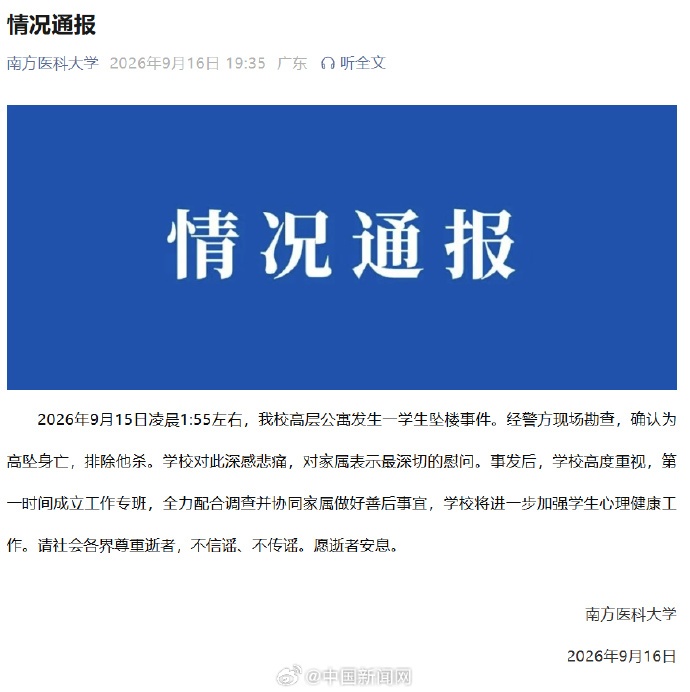 情况通报

南方医科大学 2026年9月16日 19:35 广东 听全文

情况通报

2026年9月15日凌晨1:55左右，我校高层公寓发生一学生坠楼事件。经警方现场勘查，确认为高坠身亡，排除他杀。学校对此深感悲痛，对家属表示最深切的慰问。事发后，学校高度重视，第一时间成立工作专班，全力配合调查并协同家属做好善后事宜，学校将进一步加强学生心理健康工作。请社会各界尊重逝者，不信谣、不传谣。愿逝者安息。

南方医科大学

2026年9月16日

@中国新闻网